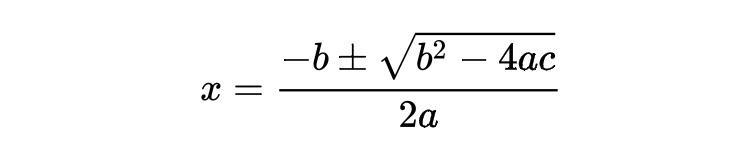 $x = \frac{-b \pm \sqrt{b^2 - 4ac}}{2a}$